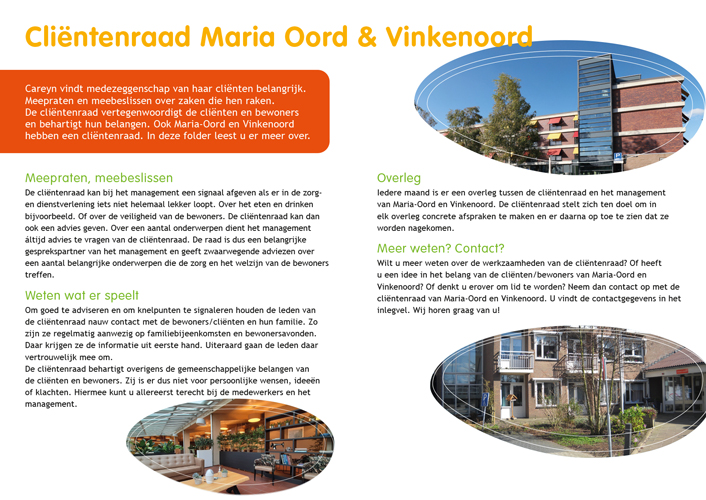 Cliëntenraad Maria Oord & Vinkenoord

Careyn vindt medezeggenschap van haar cliënten belangrijk. Meepraten en meebeslissen over zaken die hen raken. De cliëntenraad vertegenwoordigt de cliënten en bewoners en behartigt hun belangen. Ook Maria-Oord en Vinkenoord hebben een cliëntenraad. In deze folder leest u er meer over.

Meepraten, meebeslissen

De cliëntenraad kan bij het management een signaal afgeven als er in de zorg- en dienstverlening iets niet helemaal lekker loopt. Over het eten en drinken bijvoorbeeld. Of over de veiligheid van de bewoners. De cliëntenraad kan dan ook een advies geven. Over een aantal onderwerpen dient het management áltijd advies te vragen van de cliëntenraad. De raad is dus een belangrijke gesprekspartner van het management en geeft zwaarwegende adviezen over een aantal belangrijke onderwerpen die de zorg en het welzijn van de bewoners treffen.

Weten wat er speelt

Om goed te adviseren en om knelpunten te signaleren houden de leden van de cliëntenraad nauw contact met de bewoners/cliënten en hun familie. Zo zijn ze regelmatig aanwezig op familiebijeenkomsten en bewonersavonden. Daar krijgen ze de informatie uit eerste hand. Uiteraard gaan de leden daar vertrouwelijk mee om.
De cliëntenraad behartigt overigens de gemeenschappelijke belangen van de cliënten en bewoners. Zij is er dus niet voor persoonlijke wensen, ideeën of klachten. Hiermee kunt u allereerst terecht bij de medewerkers en het management.

Overleg

Iedere maand is er een overleg tussen de cliëntenraad en het management van Maria-Oord en Vinkenoord. De cliëntenraad stelt zich ten doel om in elk overleg concrete afspraken te maken en er daarna op toe te zien dat ze worden nagekomen.

Meer weten? Contact?

Wilt u meer weten over de werkzaamheden van de cliëntenraad? Of heeft u een idee in het belang van de cliënten/bewoners van Maria-Oord en Vinkenoord? Of denkt u erover om lid te worden? Neem dan contact op met de cliëntenraad van Maria-Oord en Vinkenoord. U vindt de contactgegevens in het inlegvel. Wij horen graag van u!